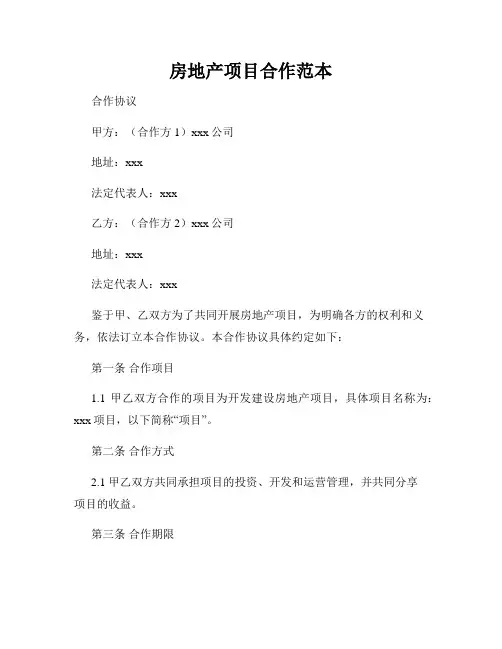 房地产项目合作范本

合作协议

甲方：（合作方 1）xxx 公司

地址：xxx

法定代表人：xxx

乙方：（合作方 2）xxx 公司

地址：xxx

法定代表人：xxx

鉴于甲、乙双方为了共同开展房地产项目，为明确各方的权利和义务，依法订立本合作协议。本合作协议具体约定如下：

第一条 合作项目

1.1 甲乙双方合作的项目为开发建设房地产项目，具体项目名称为：xxx 项目，以下简称“项目”。

第二条 合作方式

2.1 甲乙双方共同承担项目的投资、开发和运营管理，并共同分享项目的收益。

第三条 合作期限